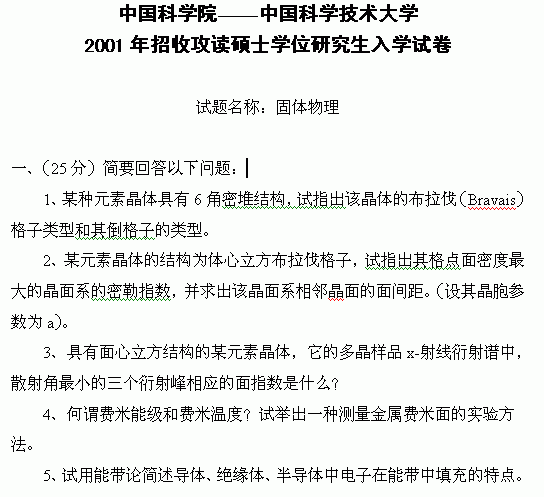 中国科学院——中国科学技术大学
2001 年招收攻读硕士学位研究生入学试卷

试题名称：固体物理

一、（25 分）简要回答以下问题：

1、某种元素晶体具有 6 角密堆结构，试指出该晶体的布拉伐（Bravais）格子类型和其倒格子的类型。

2、某元素晶体的结构为体心立方布拉伐格子，试指出其格点面密度最大的晶面系的密勒指数，并求出该晶面系相邻晶面的面间距。（设其晶胞参数为 a）。

3、具有面心立方结构的某元素晶体，它的多晶样品 x-射线衍射谱中，散射角最小的三个衍射峰相应的面指数是什么？

4、何谓费米能级和费米温度？试举出一种测量金属费米面的实验方法。

5、试用能带论简述导体、绝缘体、半导体中电子在能带中填充的特点。